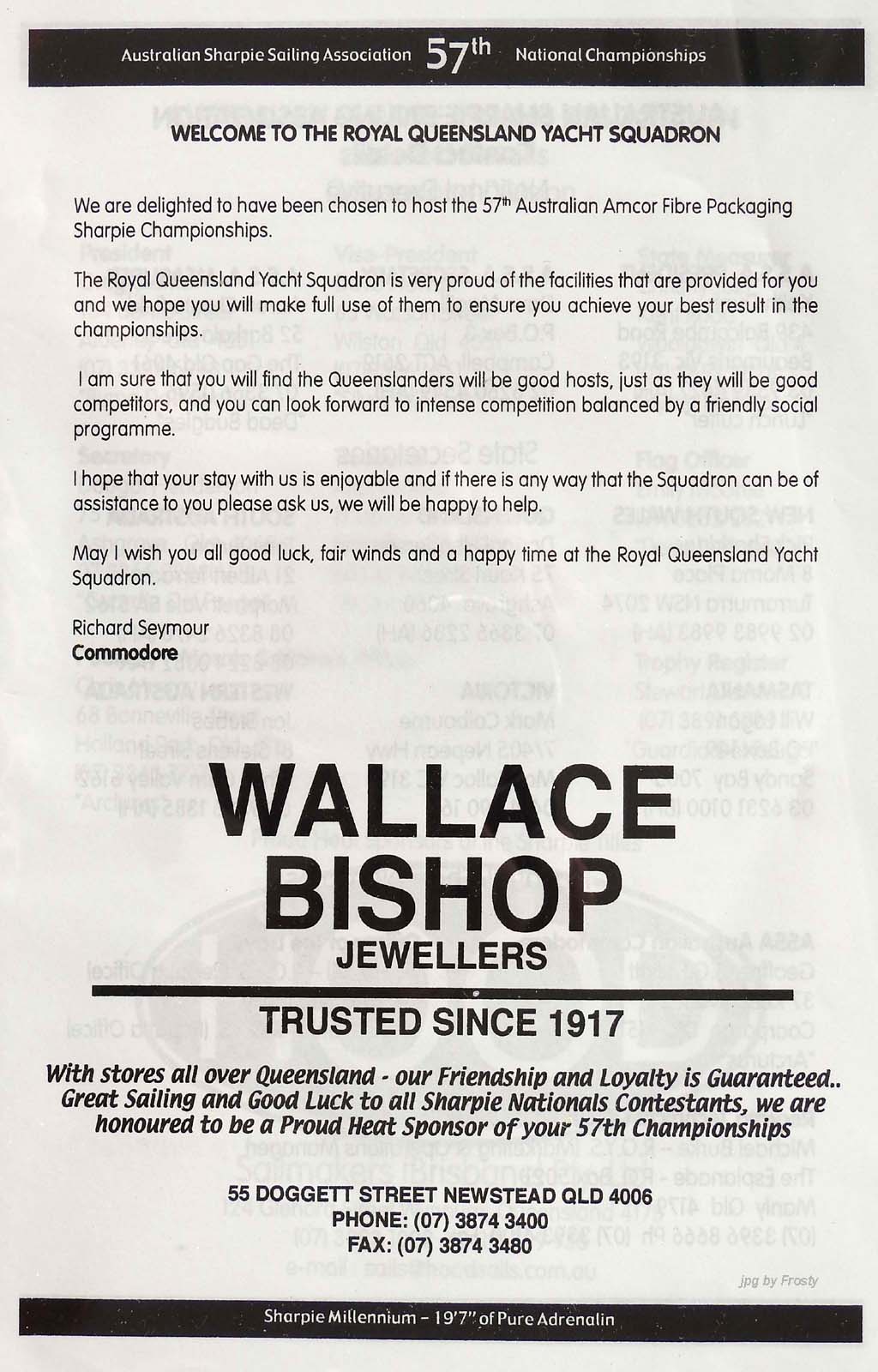 Australian Sharpie Sailing Association 57th National Championships

WELCOME TO THE ROYAL QUEENSLAND YACHT SQUADRON

We are delighted to have been chosen to host the 57th Australian Amcor Fibre Packaging Sharpie Championships.

The Royal Queensland Yacht Squadron is very proud of the facilities that are provided for you and we hope you will make full use of them to ensure you achieve your best result in the championships.

I am sure that you will find the Queenslanders will be good hosts, just as they will be good competitors, and you can look forward to intense competition balanced by a friendly social programme.

I hope that your stay with us is enjoyable and if there is any way that the Squadron can be of assistance to you please ask us, we will be happy to help.

May I wish you all good luck, fair winds and a happy time at the Royal Queensland Yacht Squadron.

Richard Seymour
Commodore

WALLACE
BISHOP
JEWELLERS

TRUSTED SINCE 1917

With stores all over Queensland - our Friendship and Loyalty is Guaranteed.. Great Sailing and Good Luck to all Sharpie Nationals Contestants, we are honoured to be a Proud Heat Sponsor of your 57th Championships

55 DOGGETT STREET NEWSTEAD QLD 4006
PHONE: (07) 3874 3400
FAX: (07) 3874 3480

jpg by Frosty

Sharpie Millennium - 19'7" of Pure Adrenalin